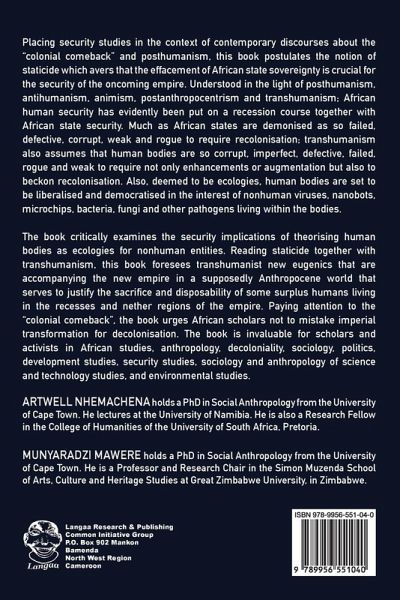 Placing security studies in the context of contemporary discourses about the "colonial comeback" and posthumanism, this book postulates the notion of staticide which avers that the effacement of African state sovereignty is crucial for the security of the oncoming empire. Understood in the light of posthumanism, antihumanism, animism, postanthropocentrism and transhumanism; African human security has evidently been put on a recession course together with African state security. Much as African states are demonised as so failed, defective, corrupt, weak and rogue to require recolonisation; transhumanism also assumes that human bodies are so corrupt, imperfect, defective, failed, rogue and weak to require not only enhancements or augmentation but also to beckon recolonisation. Also, deemed to be ecologies, human bodies are set to be liberalised and democratised in the interest of nonhuman viruses, nanobots, microchips, bacteria, fungi and other pathogens living within the bodies.

The book critically examines the security implications of theorising human bodies as ecologies for nonhuman entities. Reading staticide together with transhumanism, this book foresees transhumanist new eugenics that are accompanying the new empire in a supposedly Anthropocene world that serves to justify the sacrifice and disposability of some surplus humans living in the recesses and nether regions of the empire. Paying attention to the "colonial comeback", the book urges African scholars not to mistake imperial transformation for decolonisation. The book is invaluable for scholars and activists in African studies, anthropology, decoloniality, sociology, politics, development studies, security studies, sociology and anthropology of science and technology studies, and environmental studies.

ARTWELL NHEMACHENA holds a PhD in Social Anthropology from the University of Cape Town. He lectures at the University of Namibia. He is also a Research Fellow in the College of Humanities of the University of South Africa, Pretoria.

MUNYARADZI MAWERE holds a PhD in Social Anthropology from the University of Cape Town. He is a Professor and Research Chair in the Simon Muzenda School of Arts, Culture and Heritage Studies at Great Zimbabwe University, in Zimbabwe.

Langaa

Langaa Research & Publishing
Common Initiative Group
P.O. Box 902 Mankon
Bamenda
North West Region
Cameroon

ISBN 978-9956-551-04-0

9 789956 551040